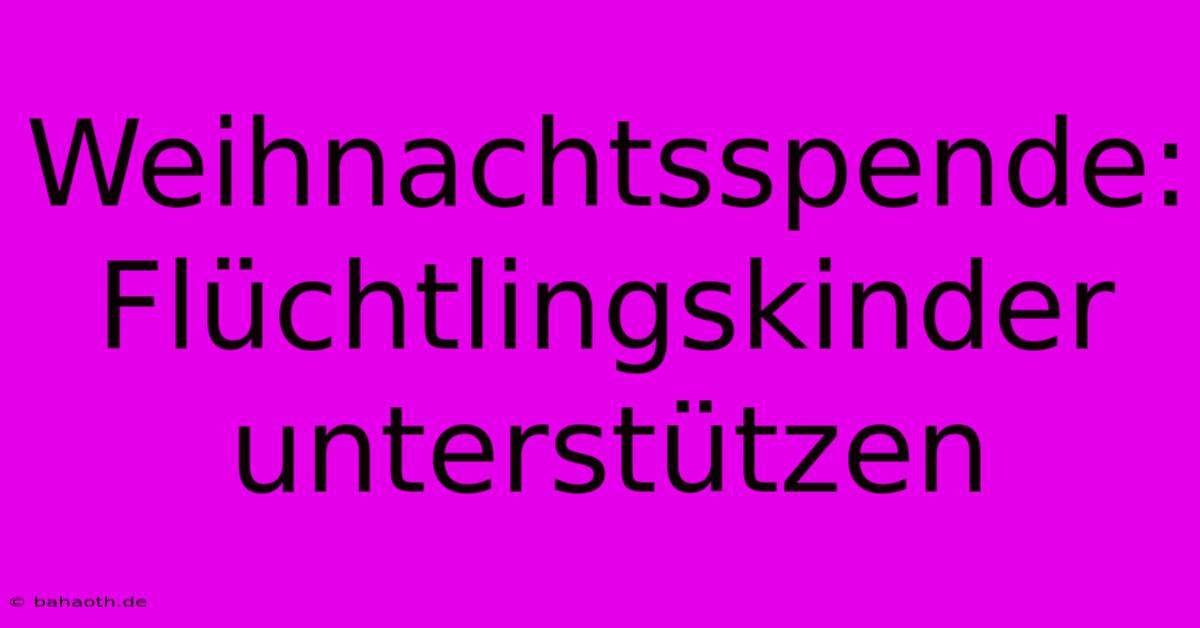 Weihnachtsspende: Flüchtlingskinder unterstützen

© bahaoth.de